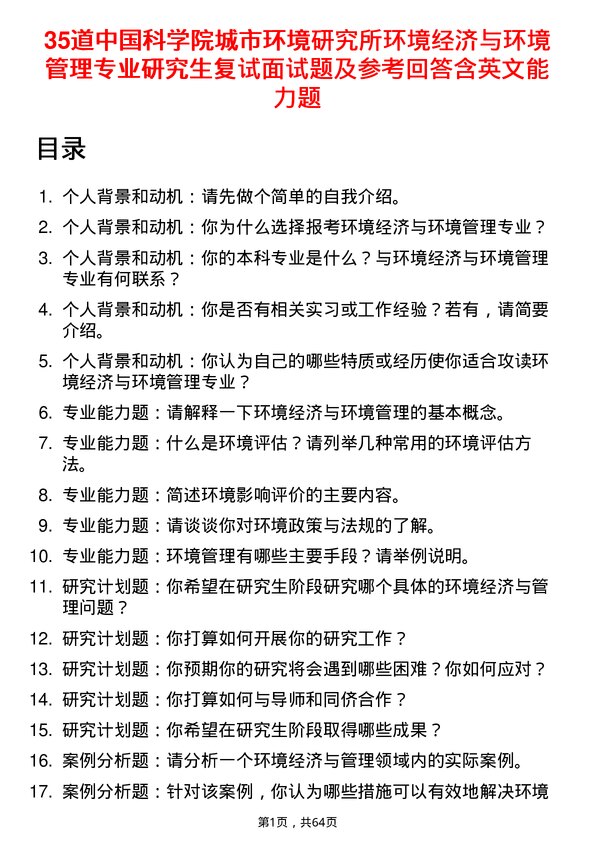 35道中国科学院城市环境研究所环境经济与环境管理专业研究生复试面试题及参考回答含英文能力题

目录

1. 个人背景和动机：请先做个简单的自我介绍。
2. 个人背景和动机：你为什么选择报考环境经济与环境管理专业？
3. 个人背景和动机：你的本科专业是什么？与环境经济与环境管理专业有何联系？
4. 个人背景和动机：你是否有相关实习或工作经验？若有，请简要介绍。
5. 个人背景和动机：你认为自己的哪些特质或经历使你适合攻读环境经济与环境管理专业？
6. 专业能力题：请解释一下环境经济与环境管理的基本概念。
7. 专业能力题：什么是环境评估？请列举几种常用的环境评估方法。
8. 专业能力题：简述环境影响评价的主要内容。
9. 专业能力题：请谈谈你对环境政策与法规的了解。
10. 专业能力题：环境管理有哪些主要手段？请举例说明。
11. 研究计划题：你希望在研究生阶段研究哪个具体的环境经济与管理问题？
12. 研究计划题：你打算如何开展你的研究工作？
13. 研究计划题：你预期你的研究将会遇到哪些困难？你如何应对？
14. 研究计划题：你打算如何与导师和同侪合作？
15. 研究计划题：你希望在研究生阶段取得哪些成果？
16. 案例分析题：请分析一个环境经济与管理领域内的实际案例。
17. 案例分析题：针对该案例，你认为哪些措施可以有效地解决环境

第1页，共64页